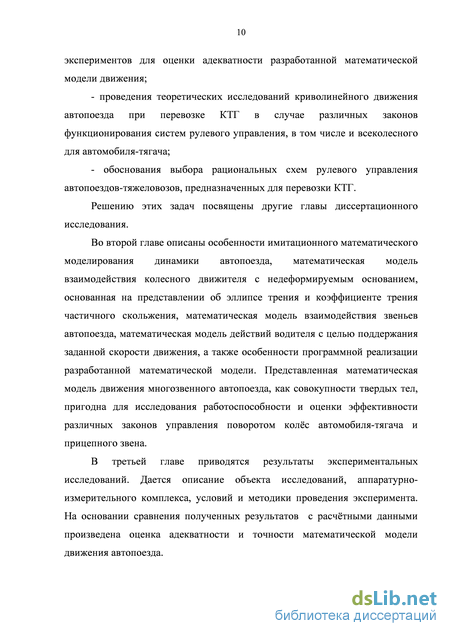 10

экспериментов для оценки адекватности разработанной математической модели движения;

- проведения теоретических исследований криволинейного движения автопоезда при перевозке КТГ в случае различных законов функционирования систем рулевого управления, в том числе и всеколесного для автомобиля-тягача;

- обоснования выбора рациональных схем рулевого управления автопоездов-тяжеловозов, предназначенных для перевозки КТГ.

Решению этих задач посвящены другие главы диссертационного исследования.

Во второй главе описаны особенности имитационного математического моделирования динамики автопоезда, математическая модель взаимодействия колесного движителя с недеформируемым основанием, основанная на представлении об эллипсе трения и коэффициенте трения частичного скольжения, математическая модель взаимодействия звеньев автопоезда, математическая модель действий водителя с целью поддержания заданной скорости движения, а также особенности программной реализации разработанной математической модели. Представленная математическая модель движения многозвенного автопоезда, как совокупности твердых тел, пригодна для исследования работоспособности и оценки эффективности различных законов управления поворотом колёс автомобиля-тягача и прицепного звена.

В третьей главе приводятся результаты экспериментальных исследований. Дается описание объекта исследований, аппаратурно-измерительного комплекса, условий и методики проведения эксперимента. На основании сравнения полученных результатов с расчётными данными произведена оценка адекватности и точности математической модели движения автопоезда.

dsLib.net
библиотека диссертаций